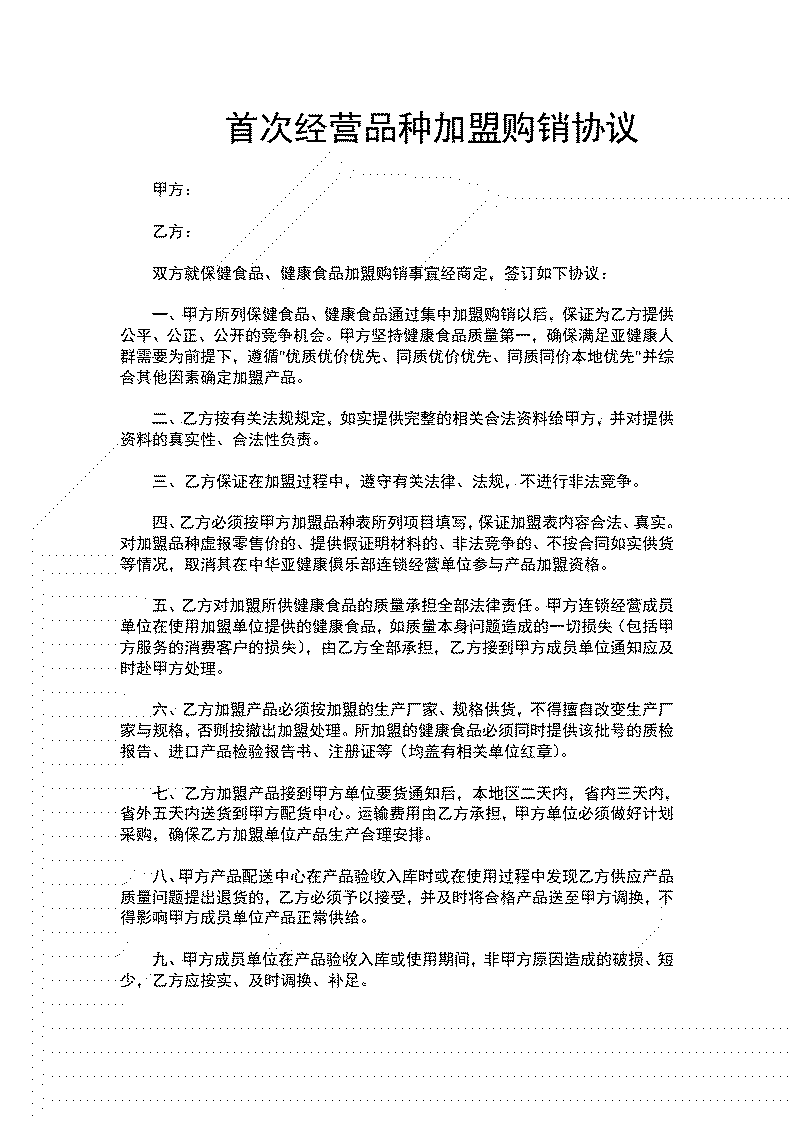 首次经营品种加盟购销协议

甲方：

乙方：

双方就保健食品、健康食品加盟购销事宜经商定，签订如下协议：

一、甲方所列保健食品、健康食品通过集中加盟购销以后，保证为乙方提供公平、公正、公开的竞争机会。甲方坚持健康食品质量第一，确保满足亚健康人群需要为前提下，遵循"优质优价优先、同质优价优先、同质同价本地优先"并综合其他因素确定加盟产品。

二、乙方按有关法规规定，如实提供完整的相关合法资料给甲方，并对提供资料的真实性、合法性负责。

三、乙方保证在加盟过程中，遵守有关法律、法规，不进行非法竞争。

四、乙方必须按甲方加盟品种表所列项目填写，保证加盟表内容合法、真实。对加盟品种虚报零售价的、提供假证明材料的、非法竞争的、不按合同如实供货等情况，取消其在中华亚健康俱乐部连锁经营单位参与产品加盟资格。

五、乙方对加盟所供健康食品的质量承担全部法律责任。甲方连锁经营成员单位在使用加盟单位提供的健康食品，如质量本身问题造成的一切损失（包括甲方服务的消费客户的损失），由乙方全部承担，乙方接到甲方成员单位通知应及时赴甲方处理。

六、乙方加盟产品必须按加盟的生产厂家、规格供货，不得擅自改变生产厂家与规格，否则按撤出加盟处理。所加盟的健康食品必须同时提供该批号的质检报告、进口产品检验报告书、注册证等（均盖有相关单位红章）。

七、乙方加盟产品接到甲方单位要货通知后，本地区二天内，省内三天内，省外五天内送货到甲方配货中心。运输费用由乙方承担，甲方单位必须做好计划采购，确保乙方加盟单位产品生产合理安排。

八、甲方产品配送中心在产品验收入库时或在使用过程中发现乙方供应产品质量问题提出退货的，乙方必须予以接受，并及时将合格产品送至甲方调换，不得影响甲方成员单位产品正常供给。

九、甲方成员单位在产品验收入库或使用期间，非甲方原因造成的破损、短少，乙方应按实、及时调换、补足。